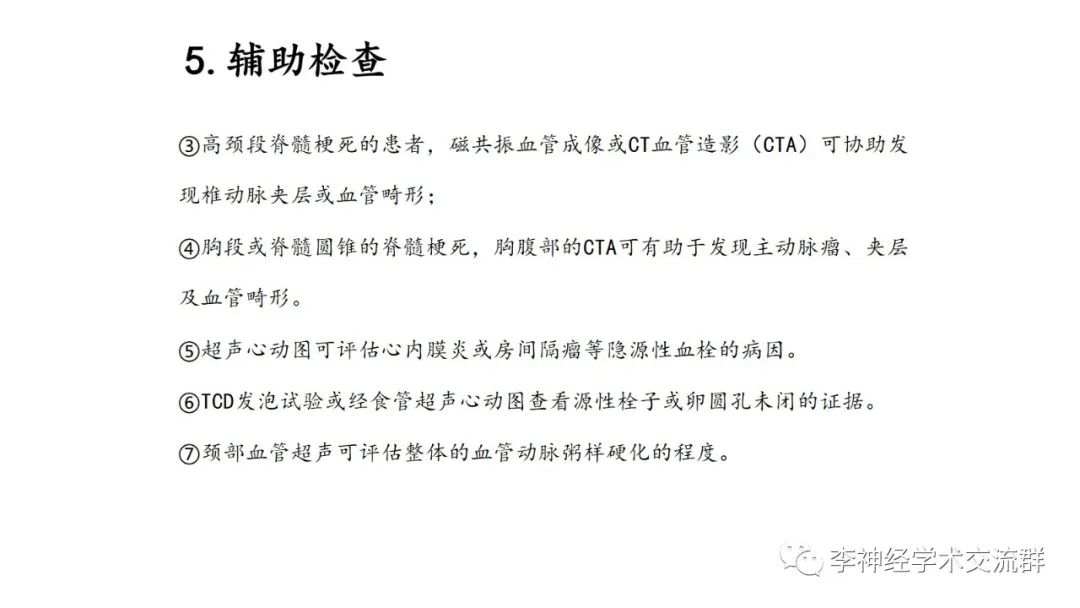 5. 辅助检查

③高颈段脊髓梗死的患者，磁共振血管成像或CT血管造影（CTA）可协助发现椎动脉夹层或血管畸形；

④胸段或脊髓圆锥的脊髓梗死，胸腹部的CTA可有助于发现主动脉瘤、夹层及血管畸形。

⑤超声心动图可评估心内膜炎或房间隔瘤等隐源性血栓的病因。

⑥TCD发泡试验或经食管超声心动图查看源性栓子或卵圆孔未闭的证据。

⑦颈部血管超声可评估整体的血管动脉粥样硬化的程度。

李神经学术交流群